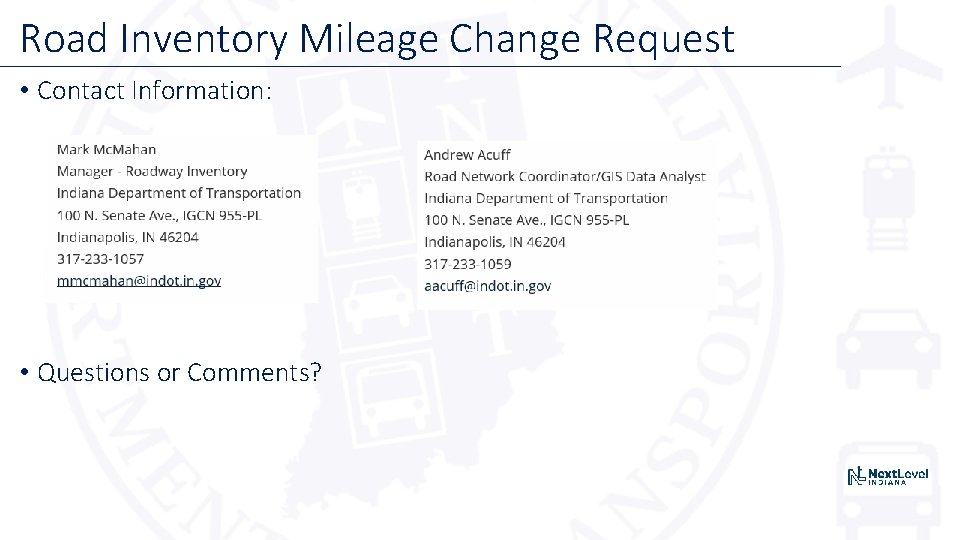 Road Inventory Mileage Change Request

• Contact Information:

Mark McMahan
Manager - Roadway Inventory
Indiana Department of Transportation
100 N. Senate Ave., IGCN 955-PL
Indianapolis, IN 46204
317-233-1057
mmcmahan@indot.in.gov

Andrew Acuff
Road Network Coordinator/GIS Data Analyst
Indiana Department of Transportation
100 N. Senate Ave., IGCN 955-PL
Indianapolis, IN 46204
317-233-1059
aacuff@indot.in.gov

• Questions or Comments?

NextLevel INDIANA